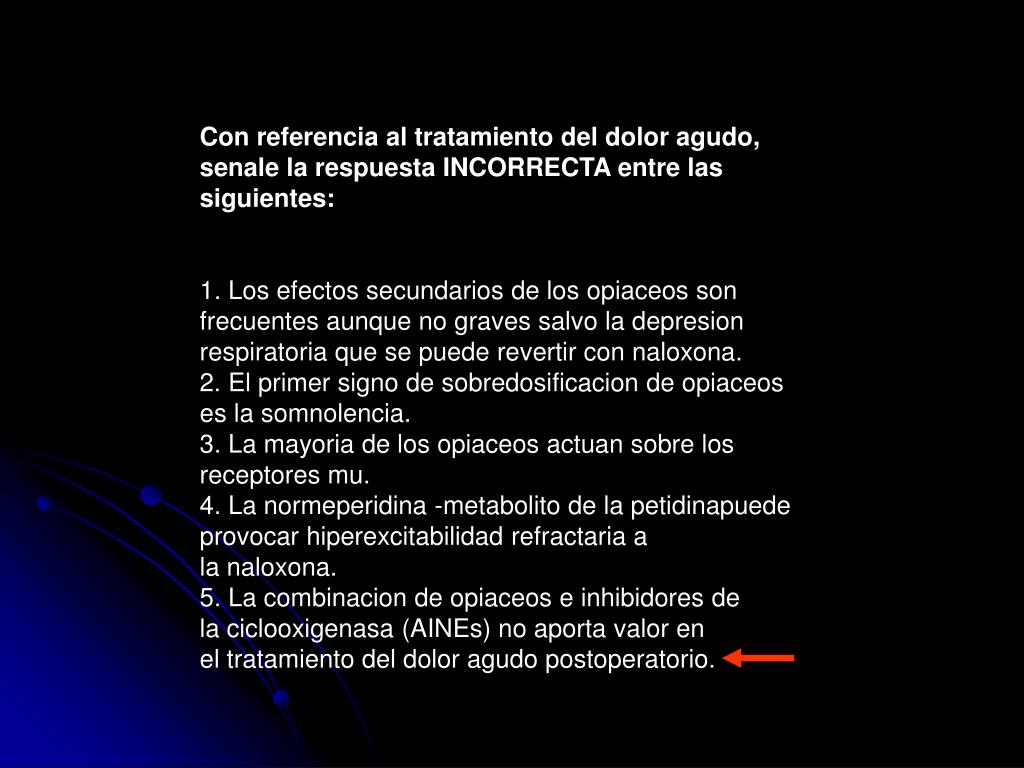 Con referencia al tratamiento del dolor agudo, senale la respuesta INCORRECTA entre las siguientes:

1. Los efectos secundarios de los opiaceos son frecuentes aunque no graves salvo la depresion respiratoria que se puede revertir con naloxona.
2. El primer signo de sobredosificacion de opiaceos es la somnolencia.
3. La mayoria de los opiaceos actuan sobre los receptores mu.
4. La normeperidina -metabolito de la petidinapuede provocar hiperexcitabilidad refractaria a la naloxona.
5. La combinacion de opiaceos e inhibidores de la ciclooxigenasa (AINEs) no aporta valor en el tratamiento del dolor agudo postoperatorio.